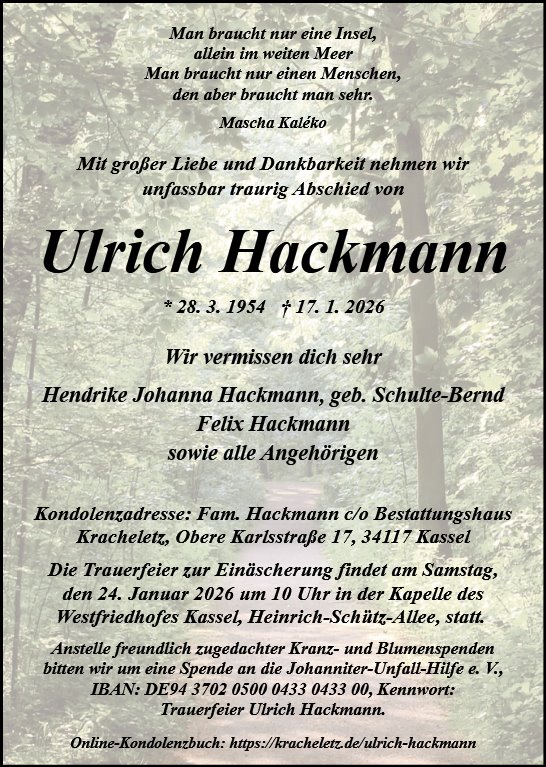 Man braucht nur eine Insel,
allein im weiten Meer
Man braucht nur einen Menschen,
den aber braucht man sehr.

Mascha Kaléko

Mit großer Liebe und Dankbarkeit nehmen wir unfassbar traurig Abschied von

Ulrich Hackmann

* 28. 3. 1954 † 17. 1. 2026

Wir vermissen dich sehr

Hendrike Johanna Hackmann, geb. Schulte-Bernd
Felix Hackmann
sowie alle Angehörigen

Kondolenzadresse: Fam. Hackmann c/o Bestattungshaus Kracheletz, Obere Karlsstraße 17, 34117 Kassel

Die Trauerfeier zur Einäscherung findet am Samstag, den 24. Januar 2026 um 10 Uhr in der Kapelle des Westfriedhofes Kassel, Heinrich-Schütz-Allee, statt.

Anstelle freundlich zugedachter Kranz- und Blumenspenden bitten wir um eine Spende an die Johanniter-Unfall-Hilfe e. V., IBAN: DE94 3702 0500 0433 0433 00, Kennwort: Trauerfeier Ulrich Hackmann.

Online-Kondolenzbuch: https://kracheletz.de/ulrich-hackmann